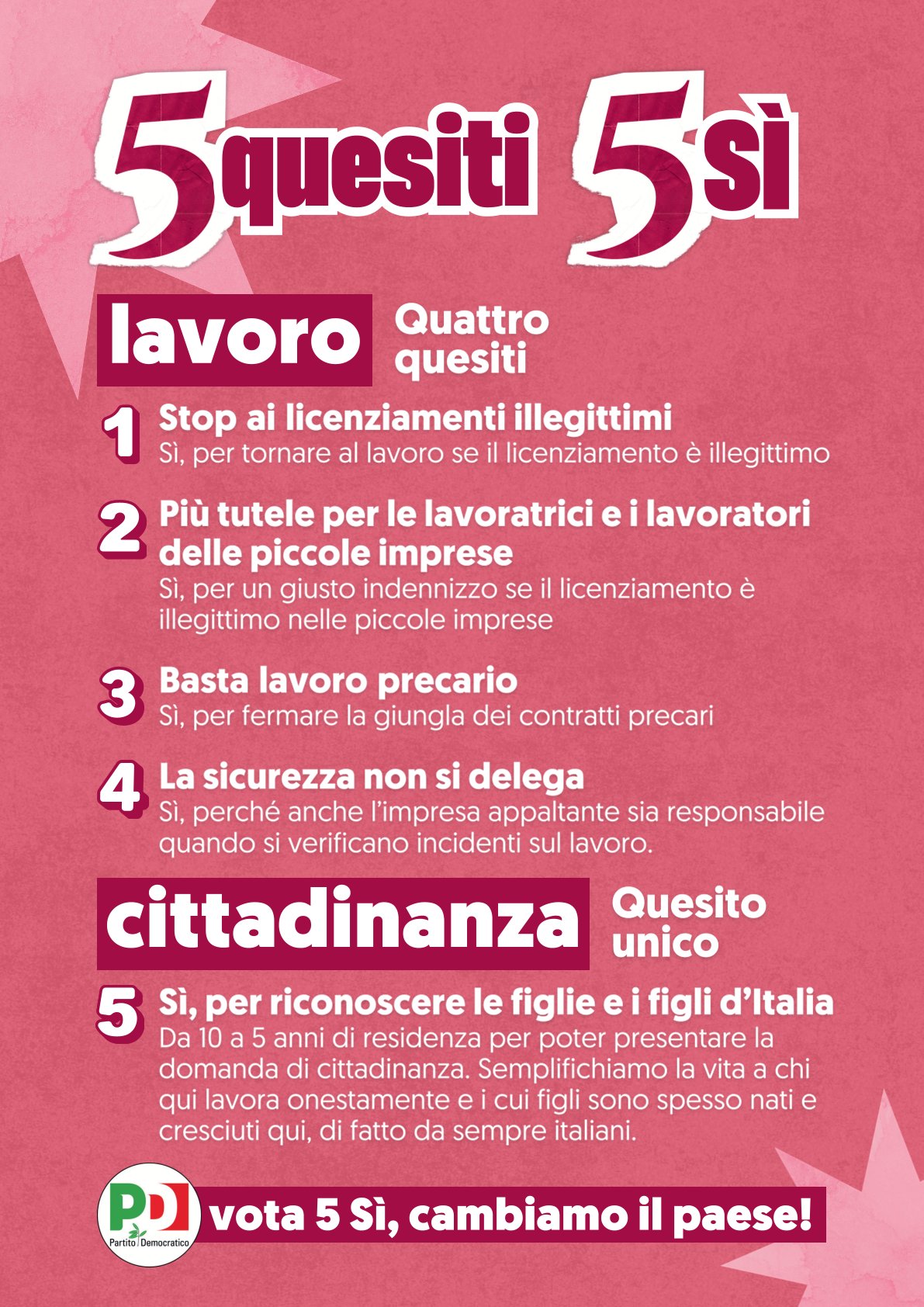 5 quesiti 5 sì

lavoro Quattro quesiti

1 Stop ai licenziamenti illegittimi
Sì, per tornare al lavoro se il licenziamento è illegittimo

2 Più tutele per le lavoratrici e i lavoratori delle piccole imprese
Sì, per un giusto indennizzo se il licenziamento è illegittimo nelle piccole imprese

3 Basta lavoro precario
Sì, per fermare la giungla dei contratti precari

4 La sicurezza non si delega
Sì, perché anche l'impresa appaltante sia responsabile quando si verificano incidenti sul lavoro.

cittadinanza Quesito unico

5 Sì, per riconoscere le figlie e i figli d'Italia
Da 10 a 5 anni di residenza per poter presentare la domanda di cittadinanza. Semplifichiamo la vita a chi qui lavora onestamente e i cui figli sono spesso nati e cresciuti qui, di fatto da sempre italiani.

PD Partito Democratico

vota 5 Sì, cambiamo il paese!